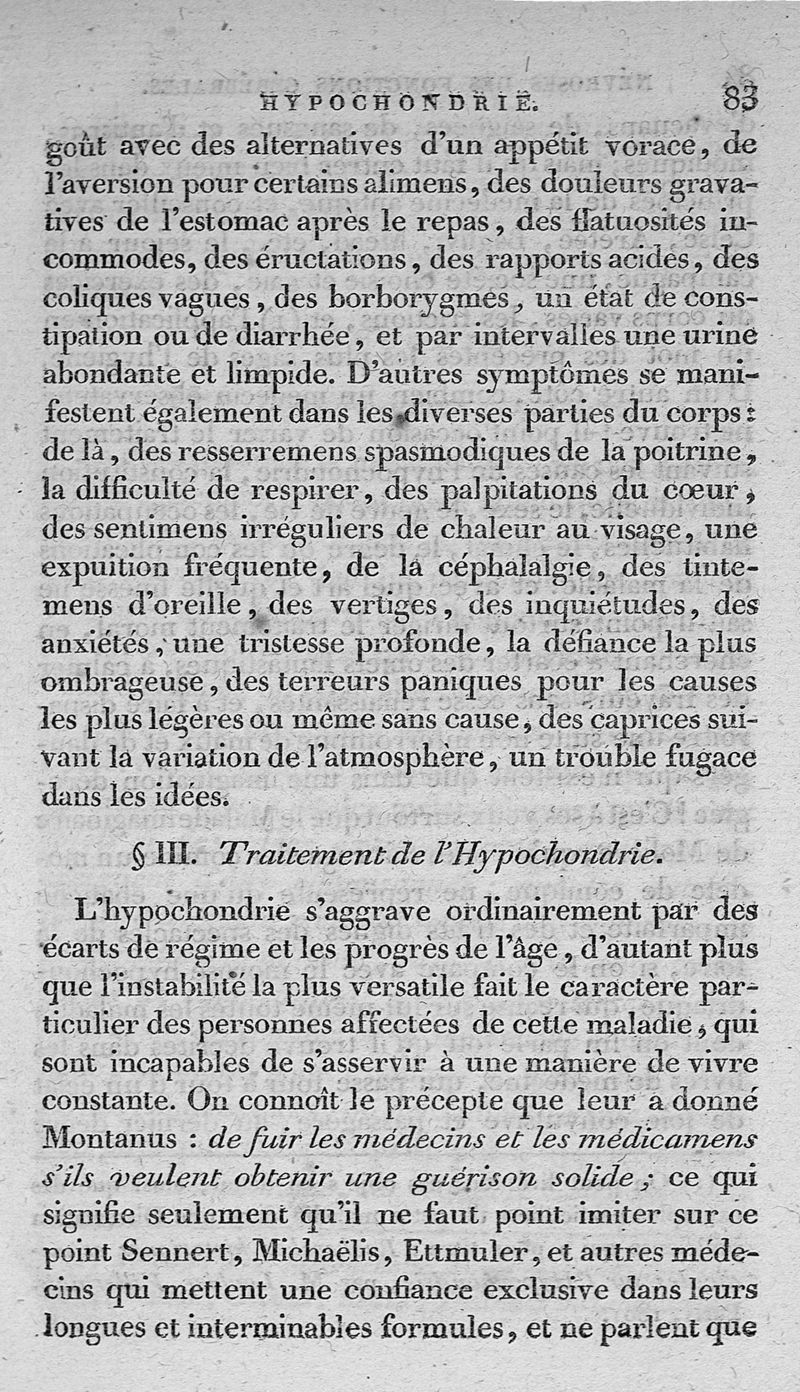 HYPOCHONDRIE. 83

goût avec des alternatives d'un appétit vorace, de l'aversion pour certains alimens, des douleurs gravatives de l'estomac après le repas, des flatuosités incommodes, des éructations, des rapports acides, des coliques vagues, des borborygmes, un état de constipation ou de diarrhée, et par intervalles une urine abondante et limpide. D'autres symptômes se manifestent également dans les diverses parties du corps : de là, des resserremens spasmodiques de la poitrine, la difficulté de respirer, des palpitations du cœur, des sentimens irréguliers de chaleur au visage, une expuition fréquente, de la céphalalgie, des tintemens d'oreille, des vertiges, des inquiétudes, des anxiétés, une tristesse profonde, la défiance la plus ombrageuse, des terreurs paniques pour les causes les plus légères ou même sans cause, des caprices suivant la variation de l'atmosphère, un trouble fugace dans les idées.

§ III. Traitement de l'Hypochondrie.

L'hypochondrie s'aggrave ordinairement par des écarts de régime et les progrès de l'âge, d'autant plus que l'instabilité la plus versatile fait le caractère particulier des personnes affectées de cette maladie, qui sont incapables de s'asservir à une manière de vivre constante. On connoît le précepte que leur a donné Montanus : de fuir les médecins et les médicamens s'ils veulent obtenir une guérison solide ; ce qui signifie seulement qu'il ne faut point imiter sur ce point Sennert, Michaëlis, Ettmuler, et autres médecins qui mettent une confiance exclusive dans leurs longues et interminables formules, et ne parlent que